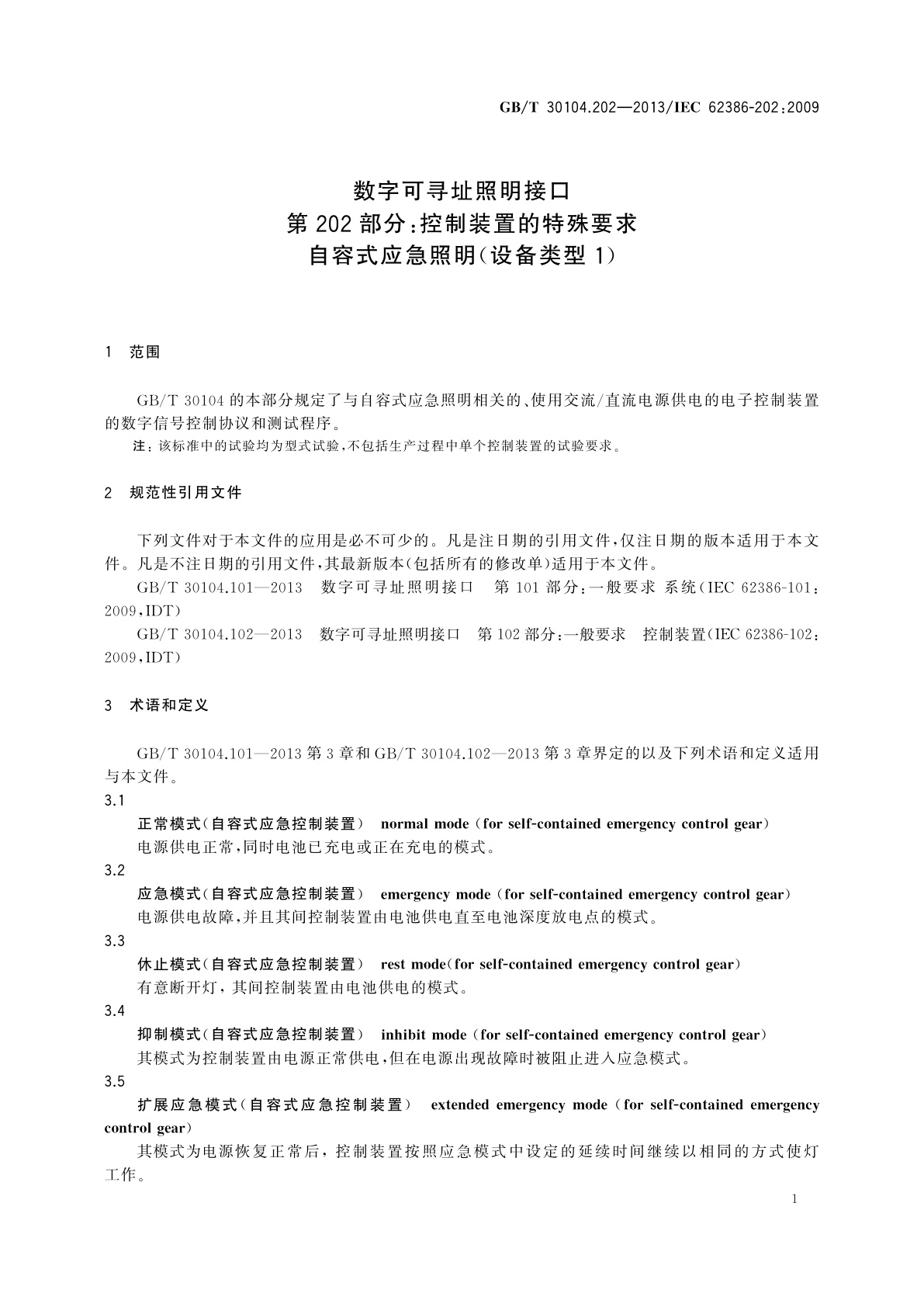 GB/T 30104.202—2013/IEC 62386-202:2009

数字可寻址照明接口
第202部分:控制装置的特殊要求
自容式应急照明(设备类型1)

1 范围

GB/T 30104的本部分规定了与自容式应急照明相关的、使用交流/直流电源供电的电子控制装置的数字信号控制协议和测试程序。

注:该标准中的试验均为型式试验,不包括生产过程中单个控制装置的试验要求。

2 规范性引用文件

下列文件对于本文件的应用是必不可少的。凡是注日期的引用文件,仅注日期的版本适用于本文件。凡是不注日期的引用文件,其最新版本(包括所有的修改单)适用于本文件。

GB/T 30104.101—2013 数字可寻址照明接口 第101部分:一般要求 系统(IEC 62386-101:2009,IDT)

GB/T 30104.102—2013 数字可寻址照明接口 第102部分:一般要求 控制装置(IEC 62386-102:2009,IDT)

3 术语和定义

GB/T 30104.101—2013第3章和GB/T 30104.102—2013第3章界定的以及下列术语和定义适用与本文件。

3.1

正常模式(自容式应急控制装置) normal mode (for self-contained emergency control gear)

电源供电正常,同时电池已充电或正在充电的模式。

3.2

应急模式(自容式应急控制装置) emergency mode (for self-contained emergency control gear)

电源供电故障,并且其间控制装置由电池供电直至电池深度放电点的模式。

3.3

休止模式(自容式应急控制装置) rest mode(for self-contained emergency control gear)

有意断开灯,其间控制装置由电池供电的模式。

3.4

抑制模式(自容式应急控制装置) inhibit mode (for self-contained emergency control gear)

其模式为控制装置由电源正常供电,但在电源出现故障时被阻止进入应急模式。

3.5

扩展应急模式(自容式应急控制装置) extended emergency mode (for self-contained emergency control gear)

其模式为电源恢复正常后,控制装置按照应急模式中设定的延续时间继续以相同的方式使灯工作。

1